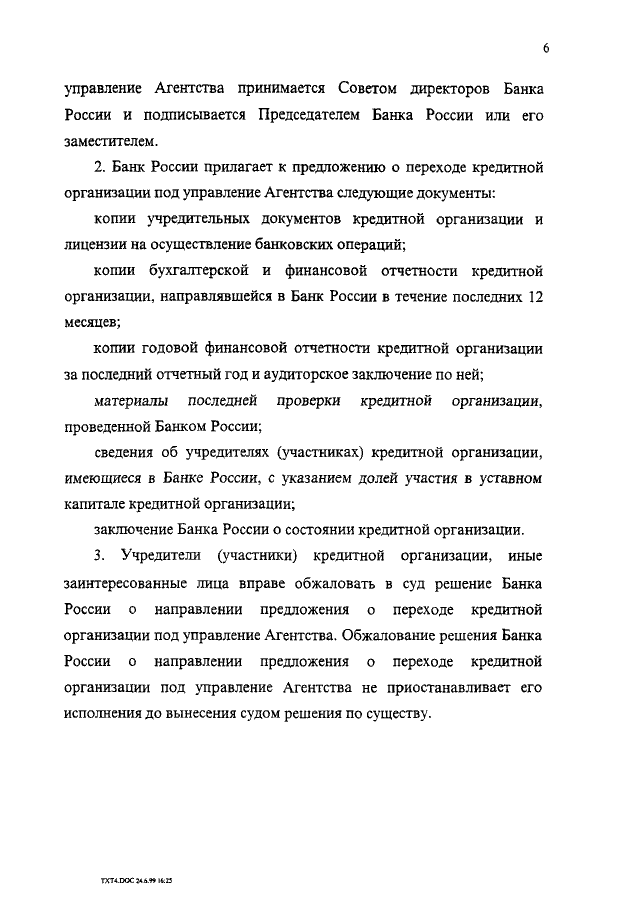 6

управление Агентства принимается Советом директоров Банка России и подписывается Председателем Банка России или его заместителем.

2. Банк России прилагает к предложению о переходе кредитной организации под управление Агентства следующие документы:

копии учредительных документов кредитной организации и лицензии на осуществление банковских операций;

копии бухгалтерской и финансовой отчетности кредитной организации, направлявшейся в Банк России в течение последних 12 месяцев;

копии годовой финансовой отчетности кредитной организации за последний отчетный год и аудиторское заключение по ней;

материалы последней проверки кредитной организации, проведенной Банком России;

сведения об учредителях (участниках) кредитной организации, имеющиеся в Банке России, с указанием долей участия в уставном капитале кредитной организации;

заключение Банка России о состоянии кредитной организации.

3. Учредители (участники) кредитной организации, иные заинтересованные лица вправе обжаловать в суд решение Банка России о направлении предложения о переходе кредитной организации под управление Агентства. Обжалование решения Банка России о направлении предложения о переходе кредитной организации под управление Агентства не приостанавливает его исполнения до вынесения судом решения по существу.

TXT4.DOC 24.6.99 16:25